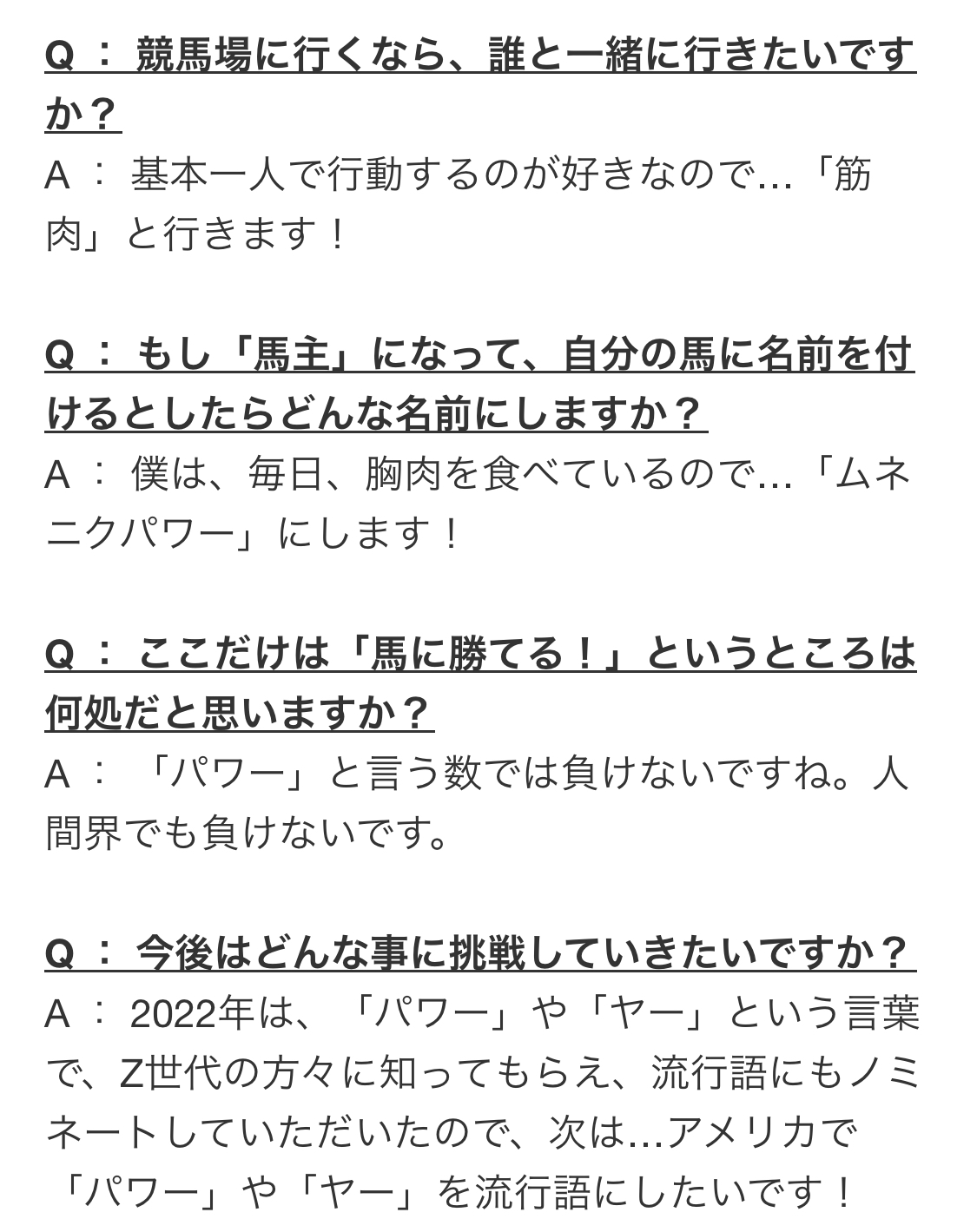 Q ： 競馬場に行くなら、誰と一緒に行きたいですか？
A ： 基本一人で行動するのが好きなので…「筋肉」と行きます！

Q ： もし「馬主」になって、自分の馬に名前を付けるとしたらどんな名前にしますか？
A ： 僕は、毎日、胸肉を食べているので…「ムネニクパワー」にします！

Q ： ここだけは「馬に勝てる！」というところは何処だと思いますか？
A ： 「パワー」と言う数では負けないですね。人間界でも負けないです。

Q ： 今後はどんな事に挑戦していきたいですか？
A ： 2022年は、「パワー」や「ヤー」という言葉で、Z世代の方々に知ってもらえ、流行語にもノミネートしていただいたので、次は…アメリカで「パワー」や「ヤー」を流行語にしたいです！